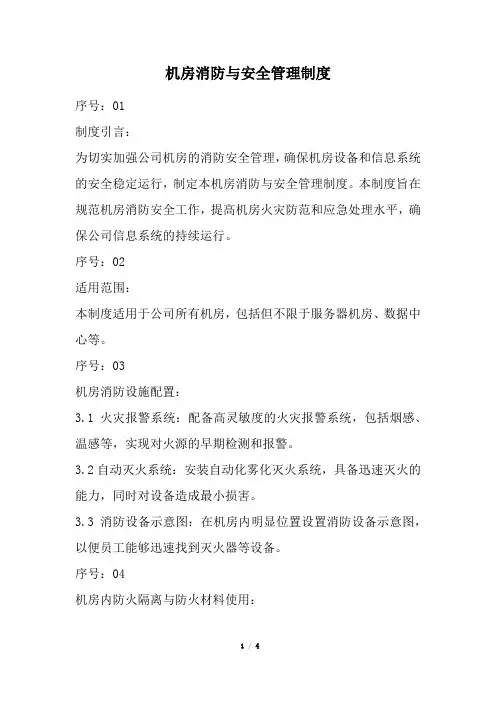 机房消防与安全管理制度

序号：01

制度引言：

为切实加强公司机房的消防安全管理，确保机房设备和信息系统的安全稳定运行，制定本机房消防与安全管理制度。本制度旨在规范机房消防安全工作，提高机房火灾防范和应急处理水平，确保公司信息系统的持续运行。

序号：02

适用范围：

本制度适用于公司所有机房，包括但不限于服务器机房、数据中心等。

序号：03

机房消防设施配置：

3.1 火灾报警系统：配备高灵敏度的火灾报警系统，包括烟感、温感等，实现对火源的早期检测和报警。

3.2 自动灭火系统：安装自动化雾化灭火系统，具备迅速灭火的能力，同时对设备造成最小损害。

3.3 消防设备示意图：在机房内明显位置设置消防设备示意图，以便员工能够迅速找到灭火器等设备。

序号：04

机房内防火隔离与防火材料使用：

1 / 4